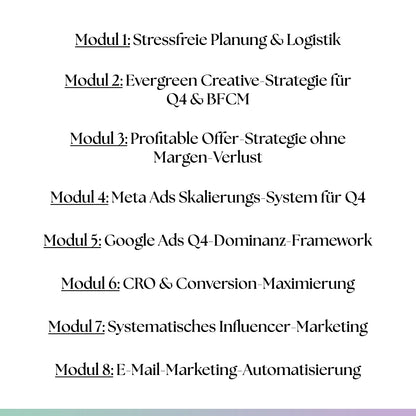 Modul 1: Stressfreie Planung & Logistik

Modul 2: Evergreen Creative-Strategie für Q4 & BFCM

Modul 3: Profitable Offer-Strategie ohne Margen-Verlust

Modul 4: Meta Ads Skalierungs-System für Q4

Modul 5: Google Ads Q4-Dominanz-Framework

Modul 6: CRO & Conversion-Maximierung

Modul 7: Systematisches Influencer-Marketing

Modul 8: E-Mail-Marketing-Automatisierung